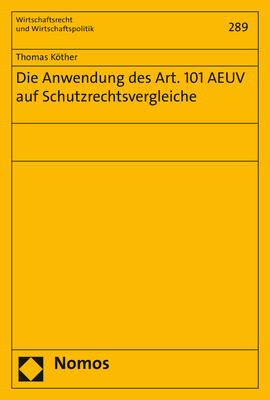 Wirtschaftsrecht
und Wirtschaftspolitik

289

Thomas Köther

Die Anwendung des Art. 101 AEUV auf Schutzrechtsvergleiche

Nomos